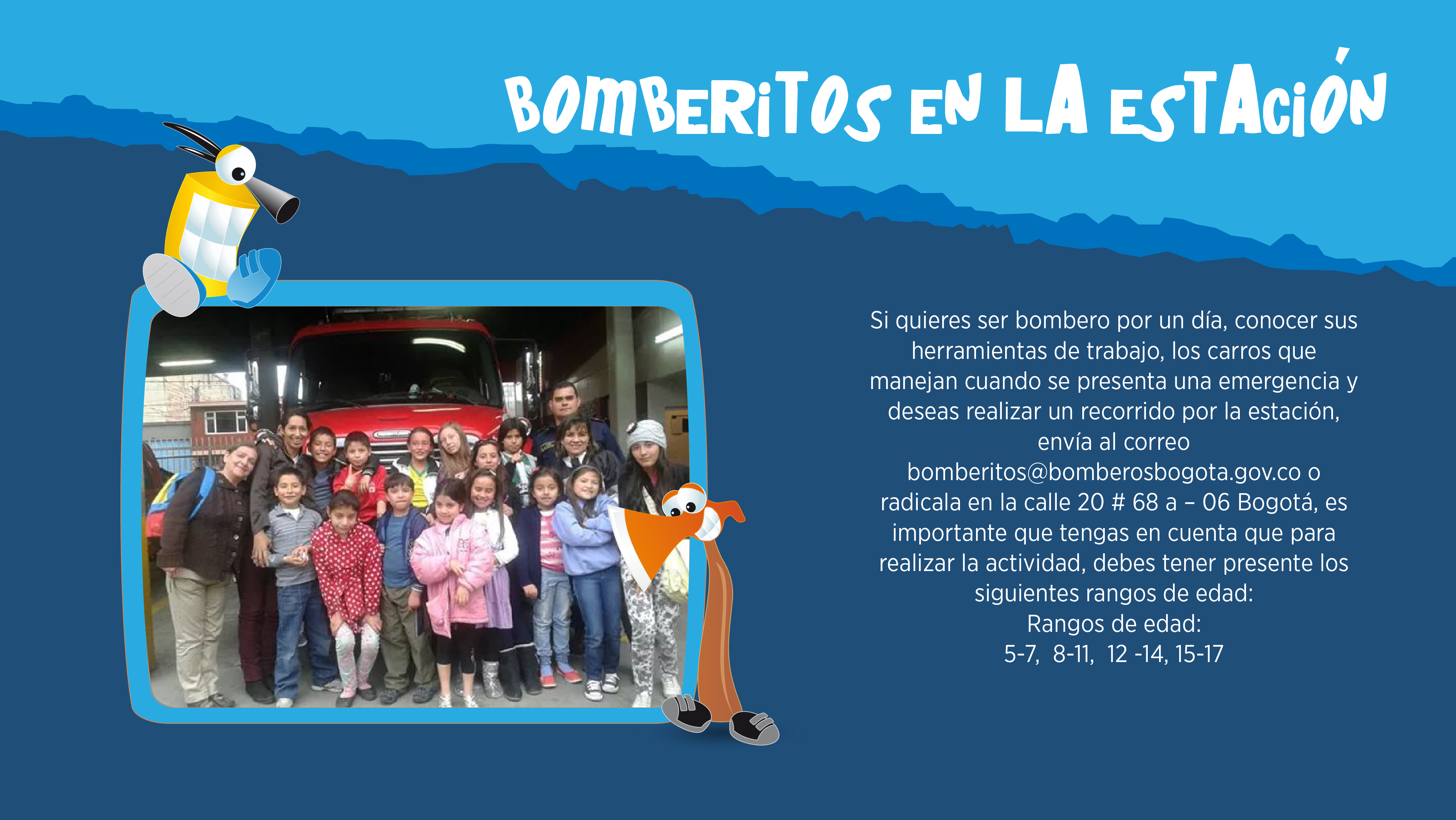 BOMBERITOS EN LA ESTACIÓN

Si quieres ser bombero por un día, conocer sus herramientas de trabajo, los carros que manejan cuando se presenta una emergencia y deseas realizar un recorrido por la estación, envía al correo bomberitos@bomberosbogota.gov.co o radicala en la calle 20 # 68 a – 06 Bogotá, es importante que tengas en cuenta que para realizar la actividad, debes tener presente los siguientes rangos de edad:

Rangos de edad:
5-7, 8-11, 12 -14, 15-17